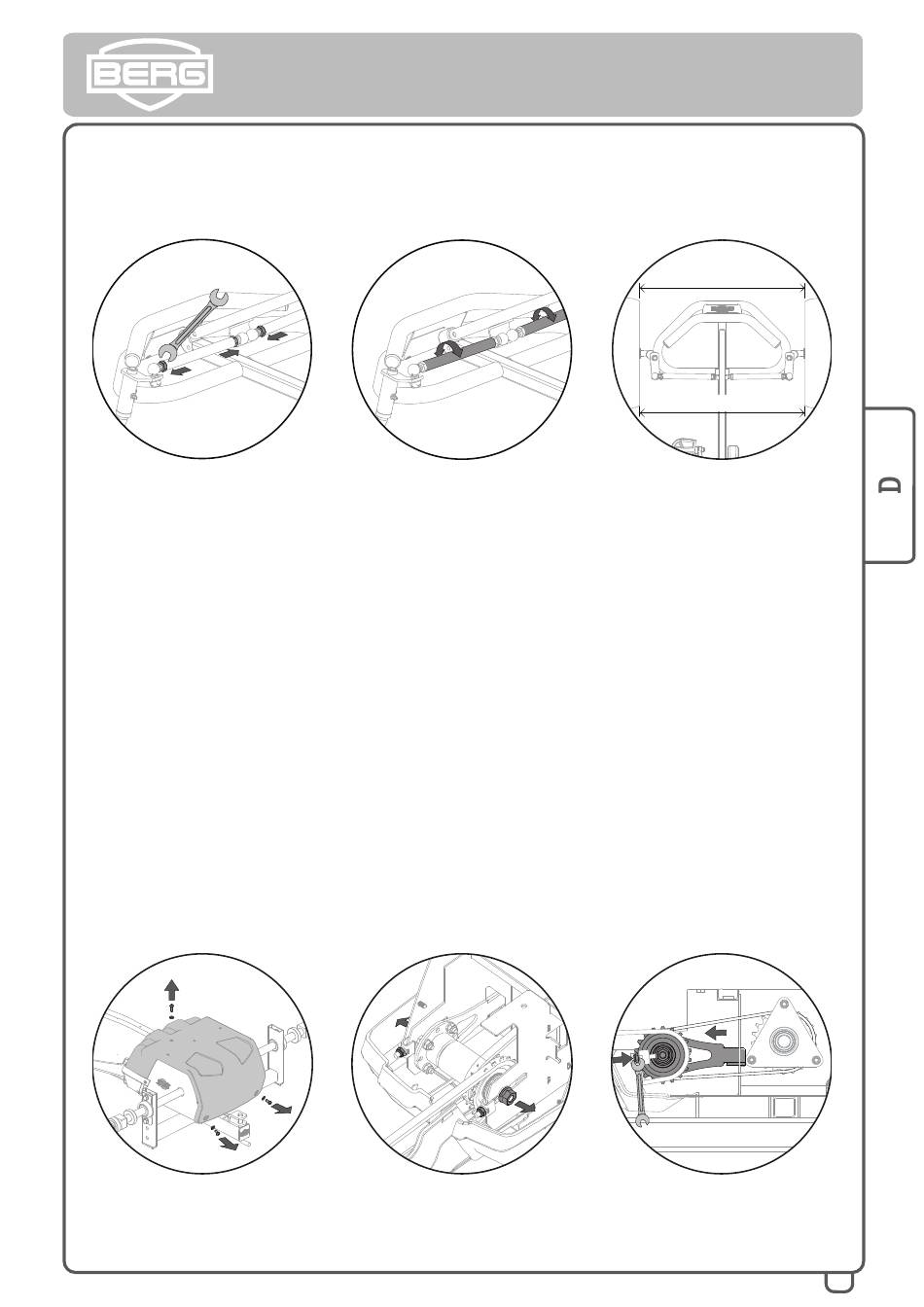 BERG

D